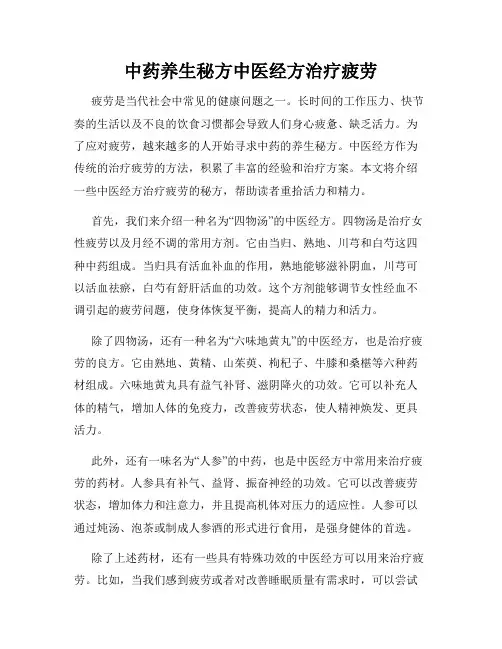 中药养生秘方中医经方治疗疲劳

疲劳是当代社会中常见的健康问题之一。长时间的工作压力、快节奏的生活以及不良的饮食习惯都会导致人们身心疲惫、缺乏活力。为了应对疲劳，越来越多的人开始寻求中药的养生秘方。中医经方作为传统的治疗疲劳的方法，积累了丰富的经验和治疗方案。本文将介绍一些中医经方治疗疲劳的秘方，帮助读者重拾活力和精力。

首先，我们来介绍一种名为“四物汤”的中医经方。四物汤是治疗女性疲劳以及月经不调的常用方剂。它由当归、熟地、川芎和白芍这四种中药组成。当归具有活血补血的作用，熟地能够滋补阴血，川芎可以活血祛瘀，白芍有舒肝活血的功效。这个方剂能够调节女性经血不调引起的疲劳问题，使身体恢复平衡，提高人的精力和活力。

除了四物汤，还有一种名为“六味地黄丸”的中医经方，也是治疗疲劳的良方。它由熟地、黄精、山茱萸、枸杞子、牛膝和桑椹等六种药材组成。六味地黄丸具有益气补肾、滋阴降火的功效。它可以补充人体的精气，增加人体的免疫力，改善疲劳状态，使人精神焕发、更具活力。

此外，还有一味名为“人参”的中药，也是中医经方中常用来治疗疲劳的药材。人参具有补气、益肾、振奋神经的功效。它可以改善疲劳状态，增加体力和注意力，并且提高机体对压力的适应性。人参可以通过炖汤、泡茶或制成人参酒的形式进行食用，是强身健体的首选。

除了上述药材，还有一些具有特殊功效的中医经方可以用来治疗疲劳。比如，当我们感到疲劳或者对改善睡眠质量有需求时，可以尝试